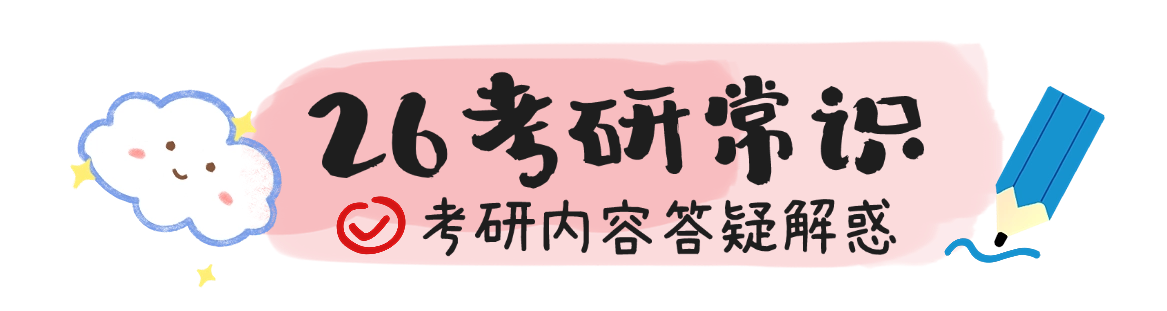 26考研常识

考研内容答疑解惑